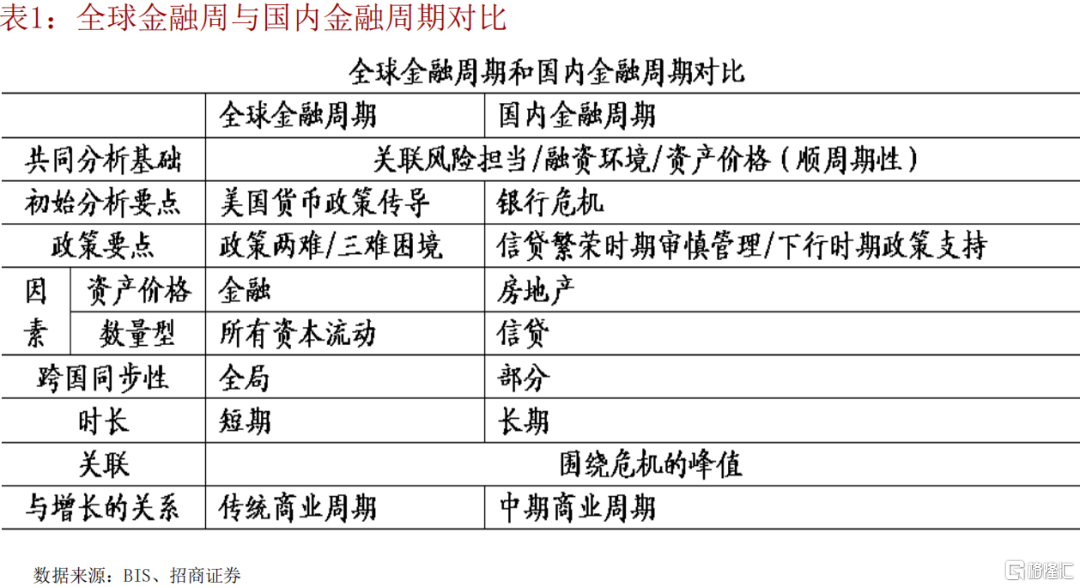 表1：全球金融周与国内金融周期对比

全球金融周期和国内金融周期对比

| | | 全球金融周期 | 国内金融周期 |
|---|---|---|---|
| 共同分析基础 | | 关联风险担当/融资环境/资产价格（顺周期性） | |
| 初始分析要点 | | 美国货币政策传导 | 银行危机 |
| 政策要点 | | 政策两难/三难困境 | 信贷繁荣时期审慎管理/下行时期政策支持 |
| 因素 | 资产价格 | 金融 | 房地产 |
| | 数量型 | 所有资本流动 | 信贷 |
| 跨国同步性 | | 全局 | 部分 |
| 时长 | | 短期 | 长期 |
| 关联 | | 围绕危机的峰值 | |
| 与增长的关系 | | 传统商业周期 | 中期商业周期 |

数据来源：BIS、招商证券

格隆汇